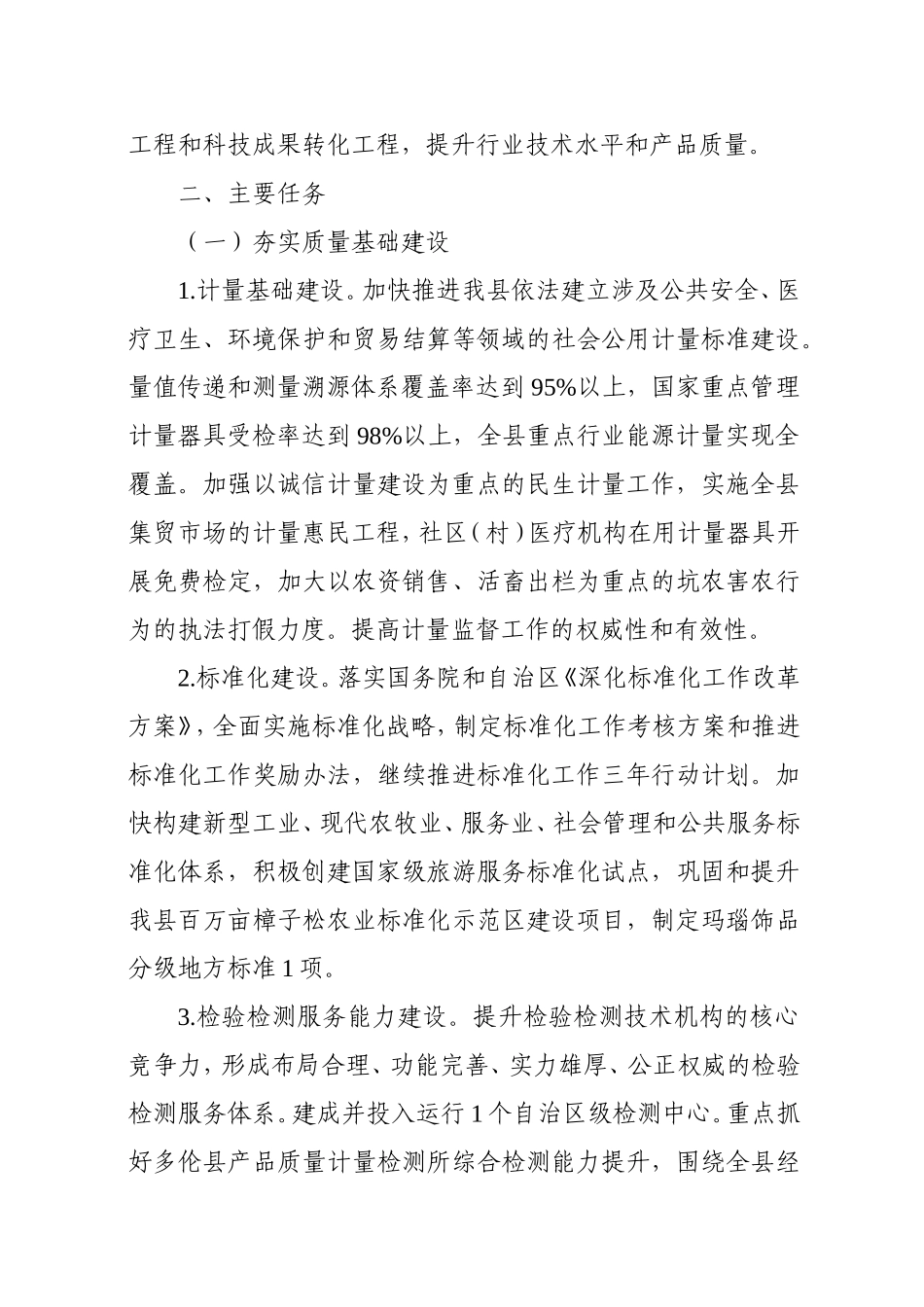 工程和科技成果转化工程，提升行业技术水平和产品质量。

二、主要任务

（一）夯实质量基础建设

1.计量基础建设。加快推进我县依法建立涉及公共安全、医疗卫生、环境保护和贸易结算等领域的社会公用计量标准建设。量值传递和测量溯源体系覆盖率达到95%以上，国家重点管理计量器具受检率达到98%以上，全县重点行业能源计量实现全覆盖。加强以诚信计量建设为重点的民生计量工作，实施全县集贸市场的计量惠民工程，社区（村）医疗机构在用计量器具开展免费检定，加大以农资销售、活畜出栏为重点的坑农害农行为的执法打假力度。提高计量监督工作的权威性和有效性。

2.标准化建设。落实国务院和自治区《深化标准化工作改革方案》，全面实施标准化战略，制定标准化工作考核方案和推进标准化工作奖励办法，继续推进标准化工作三年行动计划。加快构建新型工业、现代农牧业、服务业、社会管理和公共服务标准化体系，积极创建国家级旅游服务标准化试点，巩固和提升我县百万亩樟子松农业标准化示范区建设项目，制定玛瑙饰品分级地方标准1项。

3.检验检测服务能力建设。提升检验检测技术机构的核心竞争力，形成布局合理、功能完善、实力雄厚、公正权威的检验检测服务体系。建成并投入运行1个自治区级检测中心。重点抓好多伦县产品质量计量检测所综合检测能力提升，围绕全县经